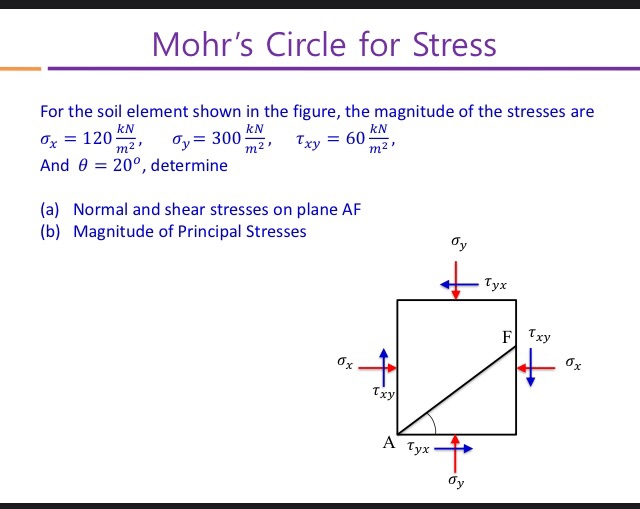 Mohr's Circle for Stress

For the soil element shown in the figure, the magnitude of the stresses are $\sigma_x = 120\frac{kN}{m^2}$, $\sigma_y = 300\frac{kN}{m^2}$, $\tau_{xy} = 60\frac{kN}{m^2}$,
And $\theta = 20^o$, determine

(a) Normal and shear stresses on plane AF
(b) Magnitude of Principal Stresses

$\sigma_y$
$\tau_{yx}$
F
$\tau_{xy}$
$\sigma_x$
$\sigma_x$
$\tau_{xy}$
A
$\tau_{yx}$
$\sigma_y$